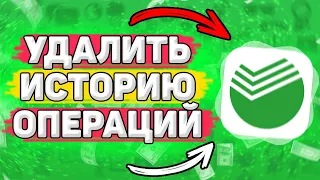 УДАЛИТЬ
ИСТОРИЮ
ОПЕРАЦИЙ